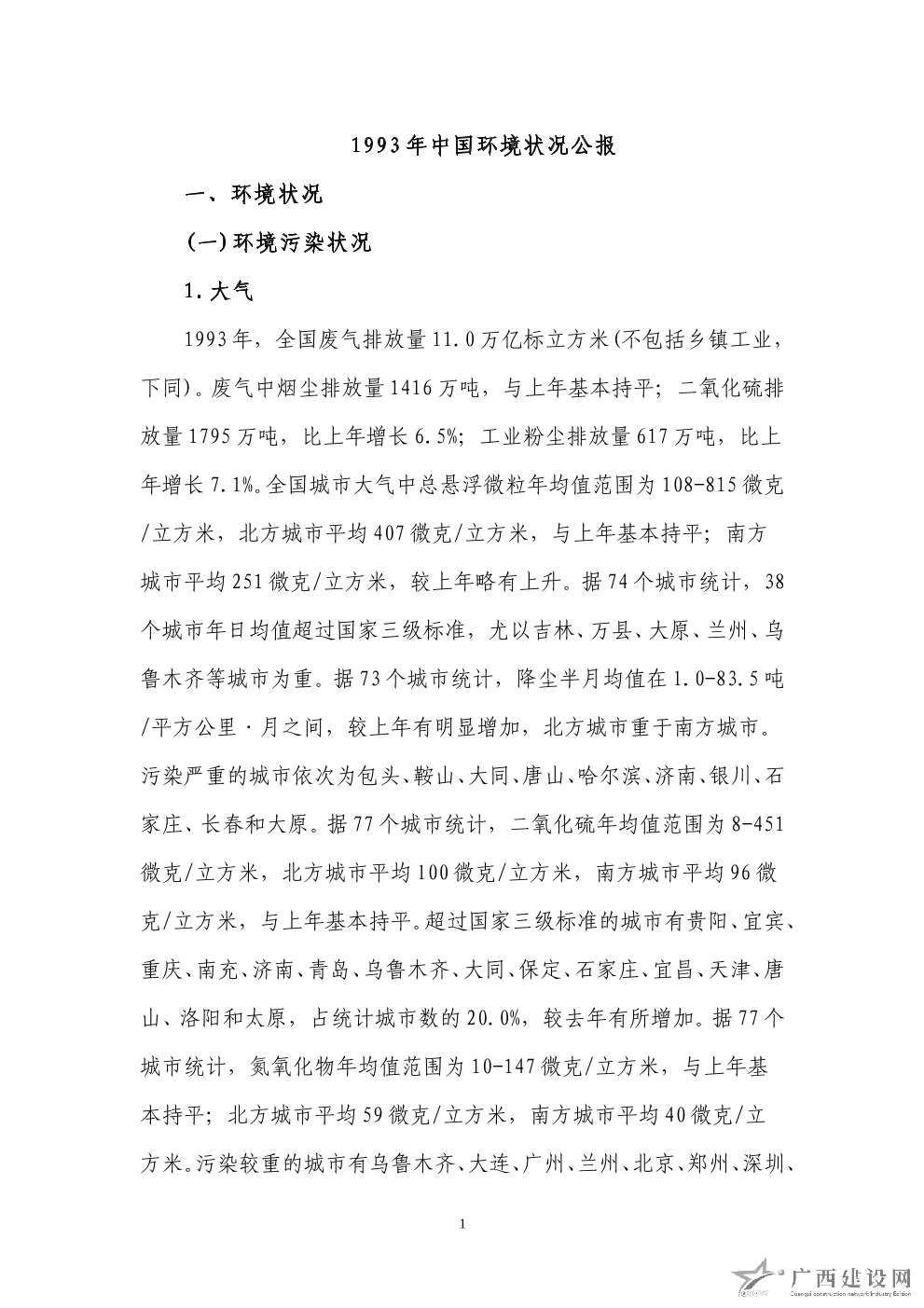 1993年中国环境状况公报

一、环境状况

(一)环境污染状况

1.大气

1993年，全国废气排放量11.0万亿标立方米(不包括乡镇工业，下同)。废气中烟尘排放量1416万吨，与上年基本持平；二氧化硫排放量1795万吨，比上年增长6.5%；工业粉尘排放量617万吨，比上年增长7.1%。全国城市大气中总悬浮微粒年均值范围为108-815微克/立方米，北方城市平均407微克/立方米，与上年基本持平；南方城市平均251微克/立方米，较上年略有上升。据74个城市统计，38个城市年日均值超过国家三级标准，尤以吉林、万县、大原、兰州、乌鲁木齐等城市为重。据73个城市统计，降尘半月均值在1.0-83.5吨/平方公里·月之间，较上年有明显增加，北方城市重于南方城市。污染严重的城市依次为包头、鞍山、大同、唐山、哈尔滨、济南、银川、石家庄、长春和大原。据77个城市统计，二氧化硫年均值范围为8-451微克/立方米，北方城市平均100微克/立方米，南方城市平均96微克/立方米，与上年基本持平。超过国家三级标准的城市有贵阳、宜宾、重庆、南充、济南、青岛、乌鲁木齐、大同、保定、石家庄、宜昌、天津、唐山、洛阳和太原，占统计城市数的20.0%，较去年有所增加。据77个城市统计，氮氧化物年均值范围为10-147微克/立方米，与上年基本持平；北方城市平均59微克/立方米，南方城市平均40微克/立方米。污染较重的城市有乌鲁木齐、大连、广州、兰州、北京、郑州、深圳、

1

广西建设网
Guangxi construction network Industry Edition